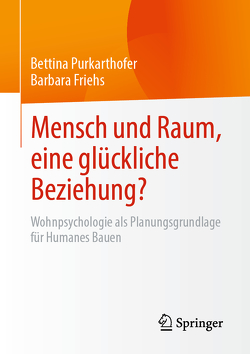 Bettina Purkarthofer
Barbara Friehs

Mensch und Raum, eine glückliche Beziehung?

Wohnpsychologie als Planungsgrundlage für Humanes Bauen

Springer